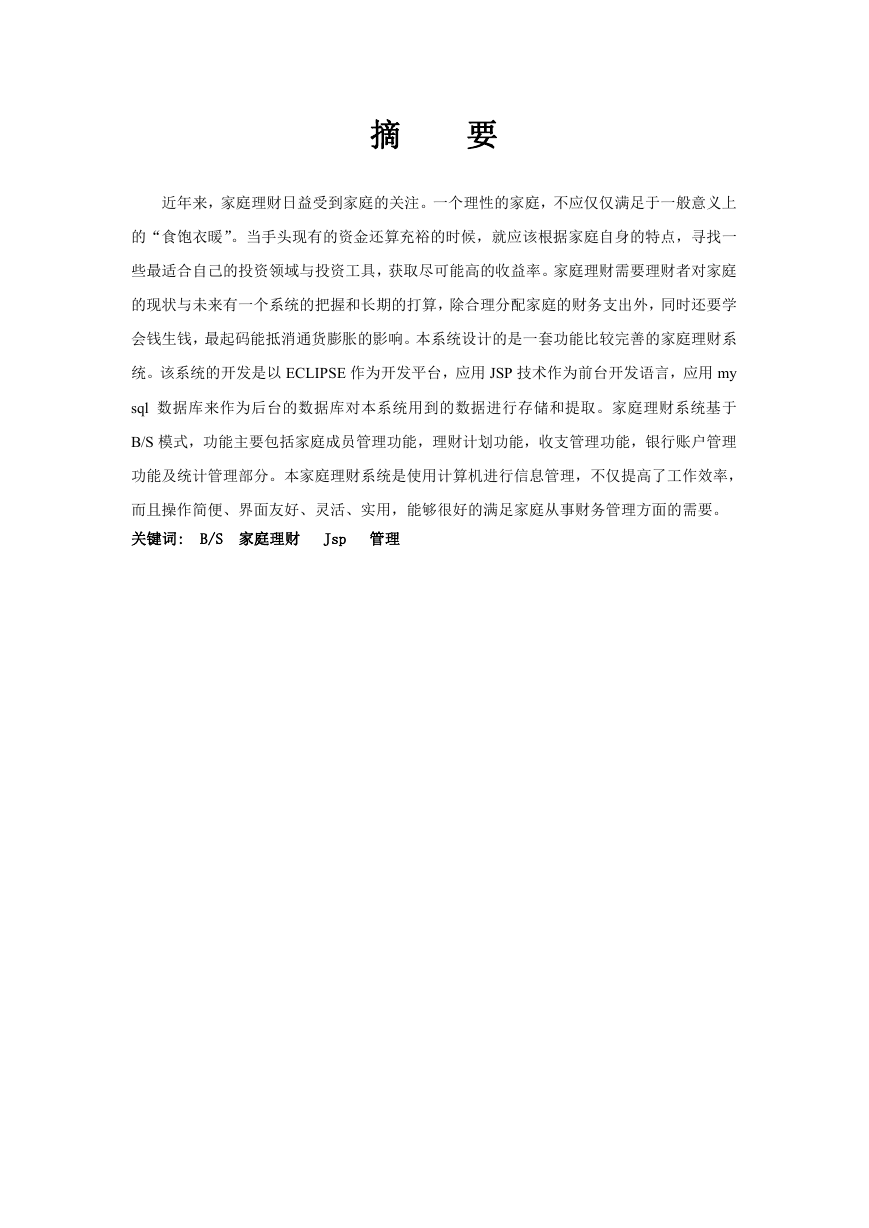 摘　要

近年来，家庭理财日益受到家庭的关注。一个理性的家庭，不应仅仅满足于一般意义上的“食饱衣暖”。当手头现有的资金还算充裕的时候，就应该根据家庭自身的特点，寻找一些最适合自己的投资领域与投资工具，获取尽可能高的收益率。家庭理财需要理财者对家庭的现状与未来有一个系统的把握和长期的打算，除合理分配家庭的财务支出外，同时还要学会钱生钱，最起码能抵消通货膨胀的影响。本系统设计的是一套功能比较完善的家庭理财系统。该系统的开发是以 ECLIPSE 作为开发平台，应用 JSP 技术作为前台开发语言，应用 my sql 数据库来作为后台的数据库对本系统用到的数据进行存储和提取。家庭理财系统基于 B/S 模式，功能主要包括家庭成员管理功能，理财计划功能，收支管理功能，银行账户管理功能及统计管理部分。本家庭理财系统是使用计算机进行信息管理，不仅提高了工作效率，而且操作简便、界面友好、灵活、实用，能够很好的满足家庭从事财务管理方面的需要。
关键词： B/S　家庭理财　Jsp　管理